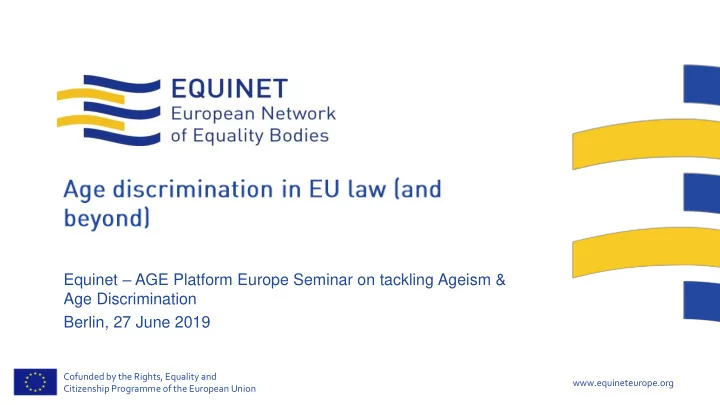 EQUINET
European Network of Equality Bodies

Age discrimination in EU law (and beyond)

Equinet – AGE Platform Europe Seminar on tackling Ageism & Age Discrimination
Berlin, 27 June 2019

Cofunded by the Rights, Equality and Citizenship Programme of the European Union

www.equineteurope.org